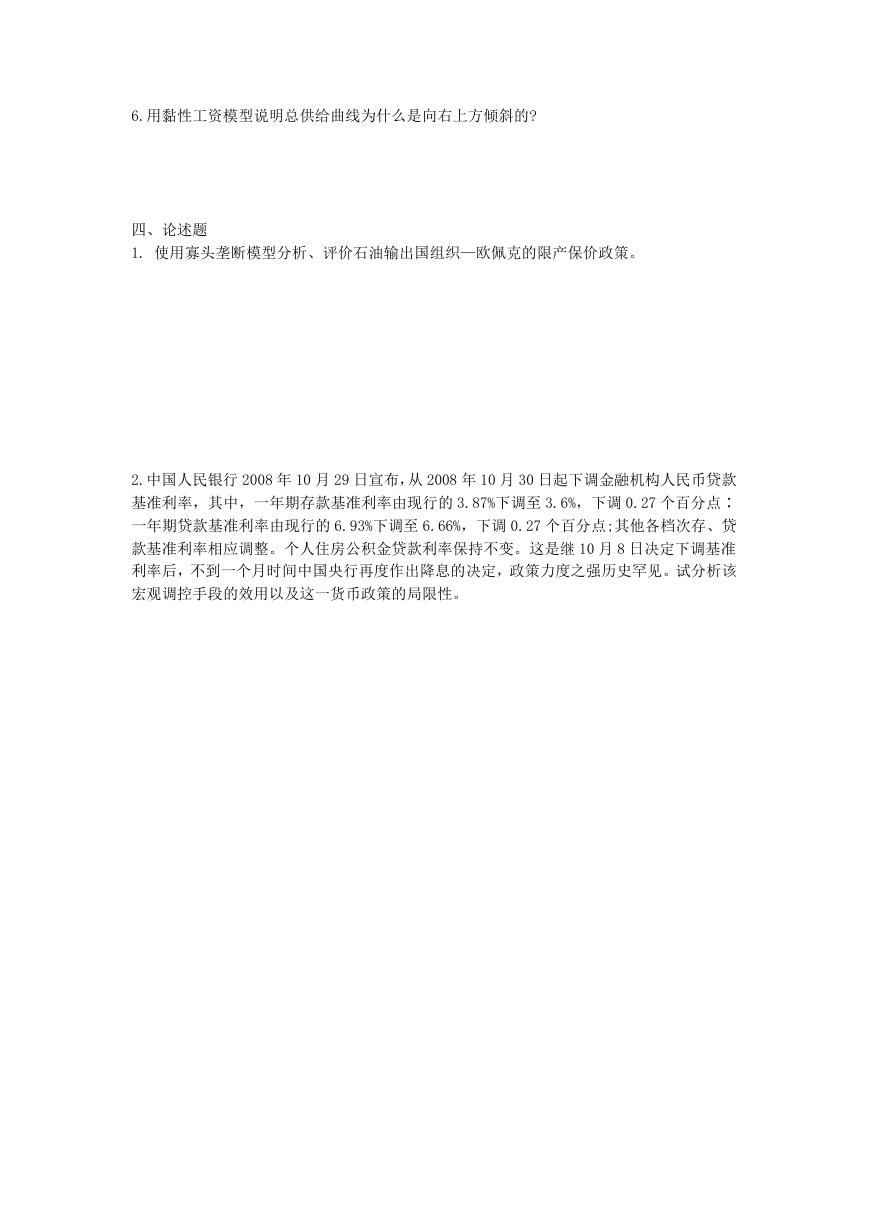 6.用黏性工资模型说明总供给曲线为什么是向右上方倾斜的?

四、论述题
1. 使用寡头垄断模型分析、评价石油输出国组织—欧佩克的限产保价政策。

2.中国人民银行 2008 年 10 月 29 日宣布,从 2008 年 10 月 30 日起下调金融机构人民币贷款基准利率，其中，一年期存款基准利率由现行的 3.87%下调至 3.6%，下调 0.27 个百分点：一年期贷款基准利率由现行的 6.93%下调至 6.66%，下调 0.27 个百分点;其他各档次存、贷款基准利率相应调整。个人住房公积金贷款利率保持不变。这是继 10 月 8 日决定下调基准利率后，不到一个月时间中国央行再度作出降息的决定，政策力度之强历史罕见。试分析该宏观调控手段的效用以及这一货币政策的局限性。